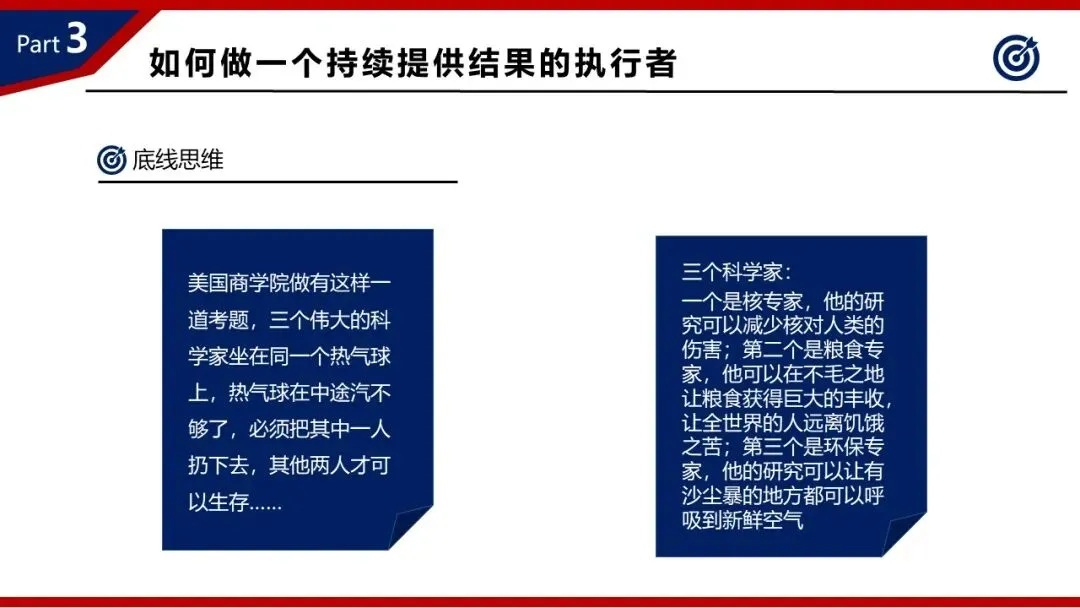 Part 3

如何做一个持续提供结果的执行者

底线思维

美国商学院做有这样一道考题，三个伟大的科学家坐在同一个热气球上，热气球在中途汽不够了，必须把其中一人扔下去，其他两人才可以生存……

三个科学家：

一个是核专家，他的研究可以减少核对人类的伤害；第二个是粮食专家，他可以在不毛之地让粮食获得巨大的丰收，让全世界的人远离饥饿之苦；第三个是环保专家，他的研究可以让有沙尘暴的地方都可以呼吸到新鲜空气